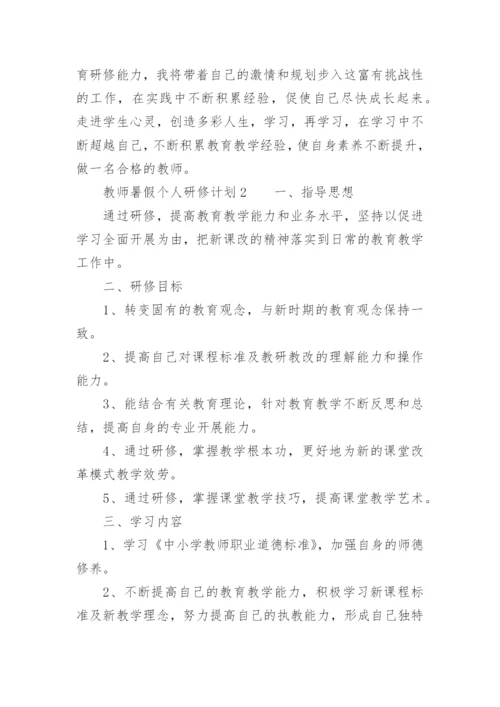 育研修能力，我将带着自己的激情和规划步入这富有挑战性的工作，在实践中不断积累经验，促使自己尽快成长起来。走进学生心灵，创造多彩人生，学习，再学习，在学习中不断超越自己，不断积累教育教学经验，使自身素养不断提升，做一名合格的教师。

教师暑假个人研修计划2　　一、指导思想

通过研修，提高教育教学能力和业务水平，坚持以促进学习全面开展为由，把新课改的精神落实到日常的教育教学工作中。

二、研修目标

1、转变固有的教育观念，与新时期的教育观念保持一致。

2、提高自己对课程标准及教研教改的理解能力和操作能力。

3、能结合有关教育理论，针对教育教学不断反思和总结，提高自身的专业开展能力。

4、通过研修，掌握教学根本功，更好地为新的课堂改革模式教学效劳。

5、通过研修，掌握课堂教学技巧，提高课堂教学艺术。

三、学习内容

1、学习《中小学教师职业道德标准》，加强自身的师德修养。

2、不断提高自己的教育教学能力，积极学习新课程标准及新教学理念，努力提高自己的执教能力，形成自己独特